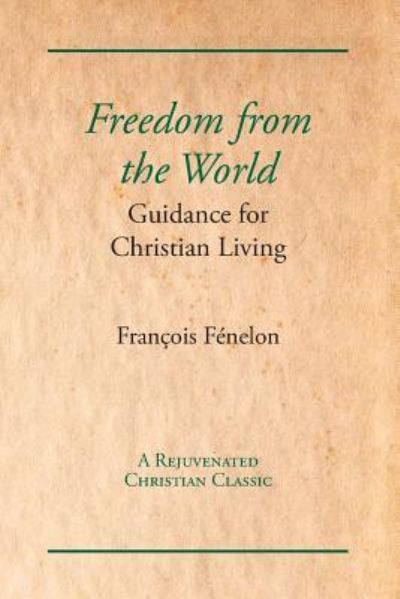 Freedom from the World

Guidance for Christian Living

François Fénelon

A Rejuvenated Christian Classic